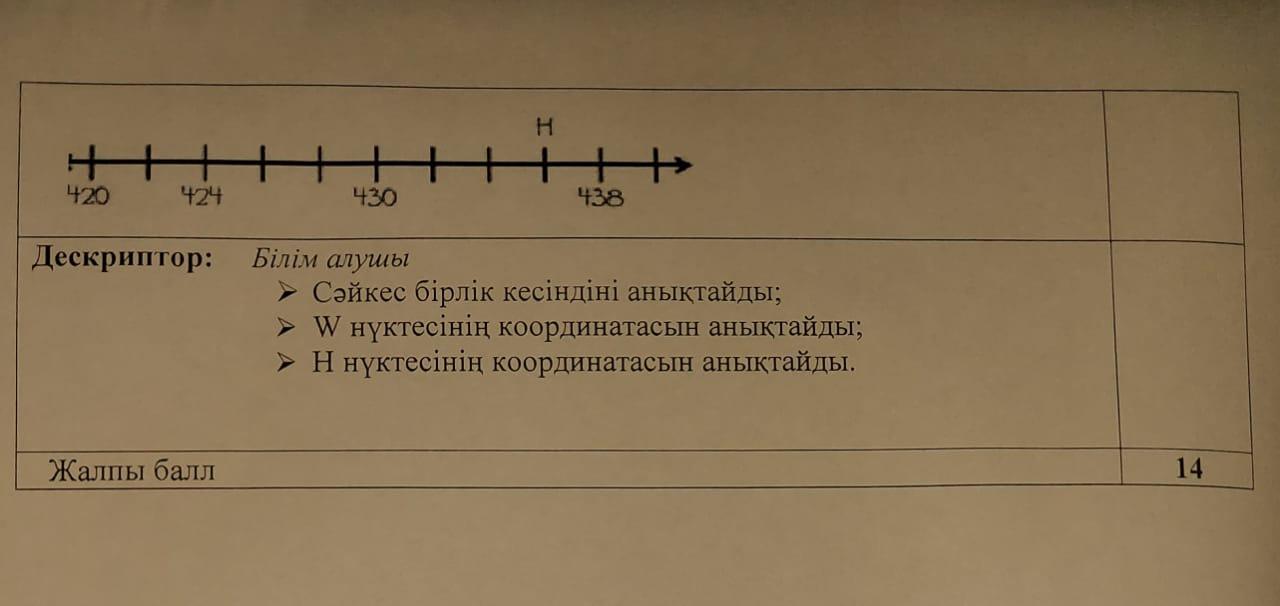 H

420 424 430 438

Дескриптор: Білім алушы

➢ Сәйкес бірлік кесіндіні анықтайды;
➢ W нүктесінің координатасын анықтайды;
➢ H нүктесінің координатасын анықтайды.

Жалпы балл 14